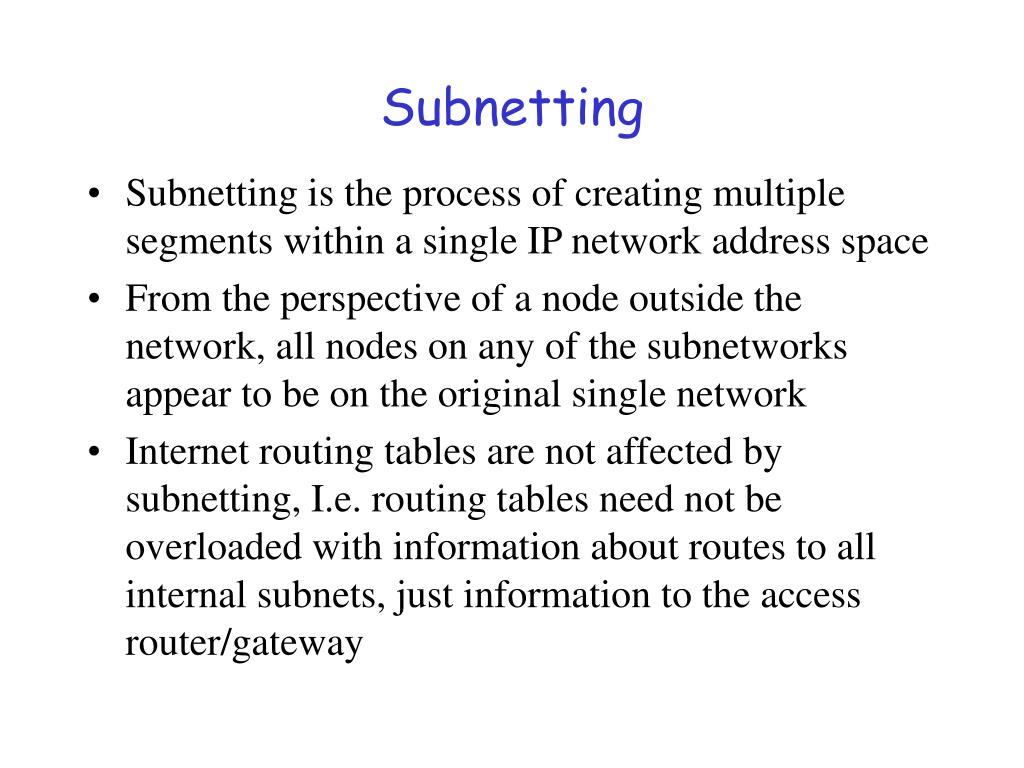 Subnetting

• Subnetting is the process of creating multiple segments within a single IP network address space

• From the perspective of a node outside the network, all nodes on any of the subnetworks appear to be on the original single network

• Internet routing tables are not affected by subnetting, I.e. routing tables need not be overloaded with information about routes to all internal subnets, just information to the access router/gateway